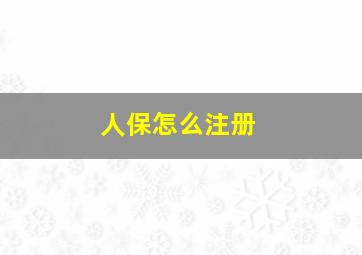 人保怎么注册